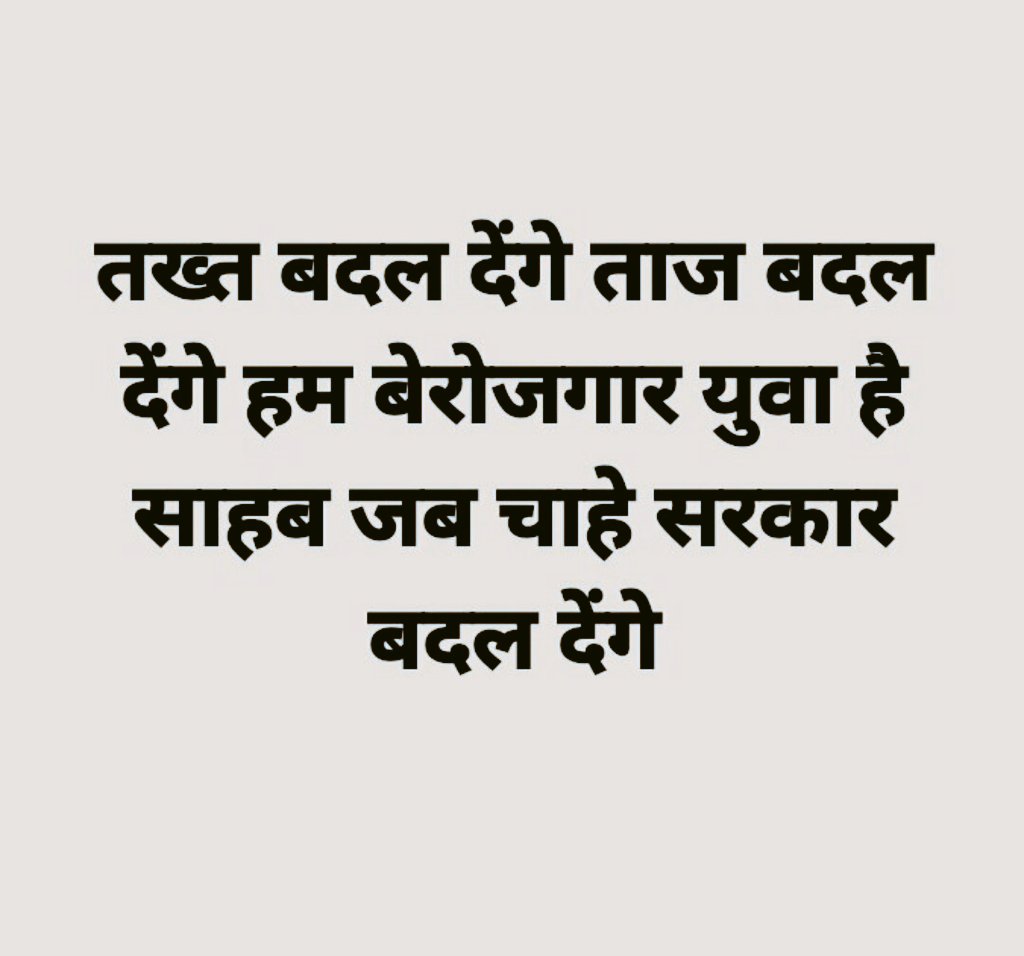 तख्त बदल देंगे ताज बदल देंगे हम बेरोजगार युवा है साहब जब चाहे सरकार बदल देंगे